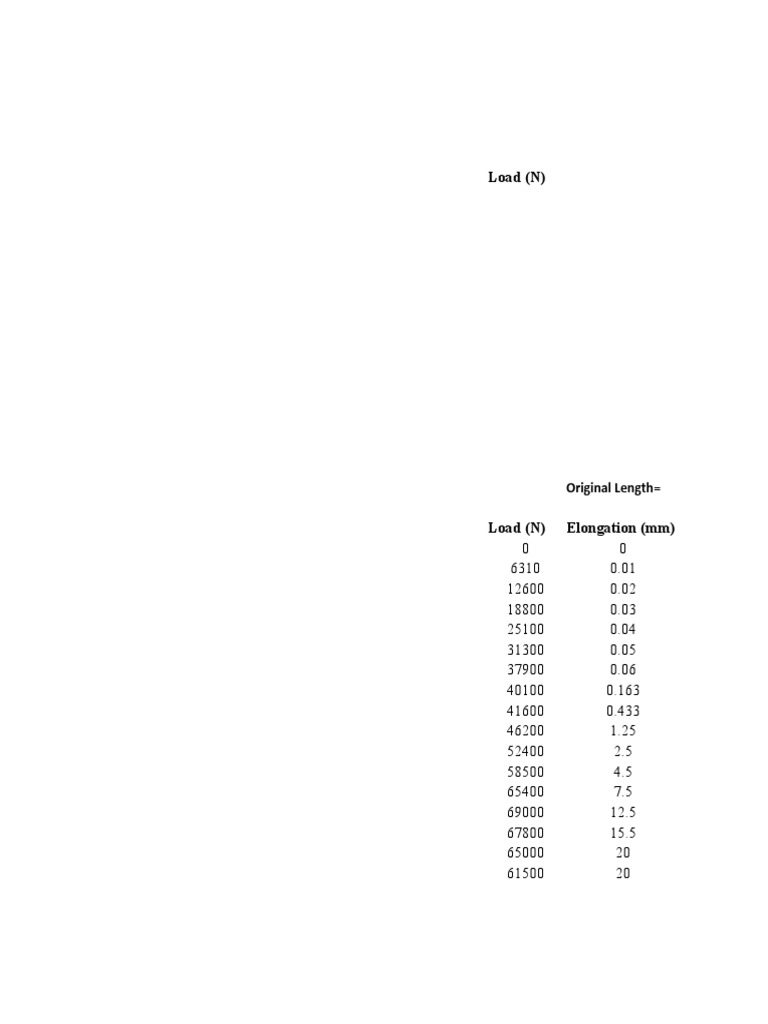 Load (N)

Original Length=

| Load (N) | Elongation (mm) |
|---|---|
| 0 | 0 |
| 6310 | 0.01 |
| 12600 | 0.02 |
| 18800 | 0.03 |
| 25100 | 0.04 |
| 31300 | 0.05 |
| 37900 | 0.06 |
| 40100 | 0.163 |
| 41600 | 0.433 |
| 46200 | 1.25 |
| 52400 | 2.5 |
| 58500 | 4.5 |
| 65400 | 7.5 |
| 69000 | 12.5 |
| 67800 | 15.5 |
| 65000 | 20 |
| 61500 | 20 |